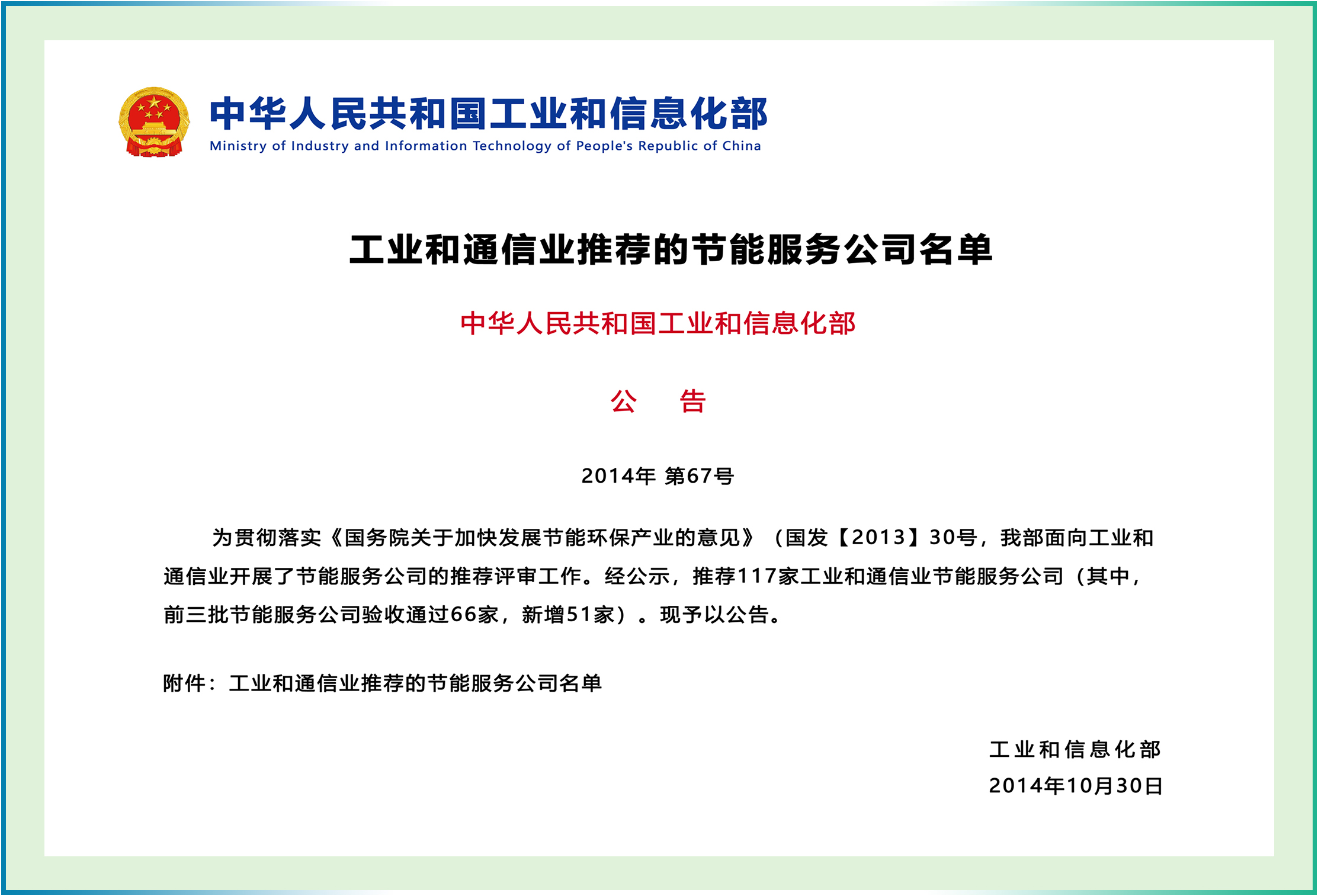 中华人民共和国工业和信息化部
Ministry of Industry and Information Technology of People's Republic of China

工业和通信业推荐的节能服务公司名单

中华人民共和国工业和信息化部

公　告

2014年 第67号

为贯彻落实《国务院关于加快发展节能环保产业的意见》（国发【2013】30号，我部面向工业和通信业开展了节能服务公司的推荐评审工作。经公示，推荐117家工业和通信业节能服务公司（其中，前三批节能服务公司验收通过66家，新增51家）。现予以公告。

附件：工业和通信业推荐的节能服务公司名单

工业和信息化部
2014年10月30日